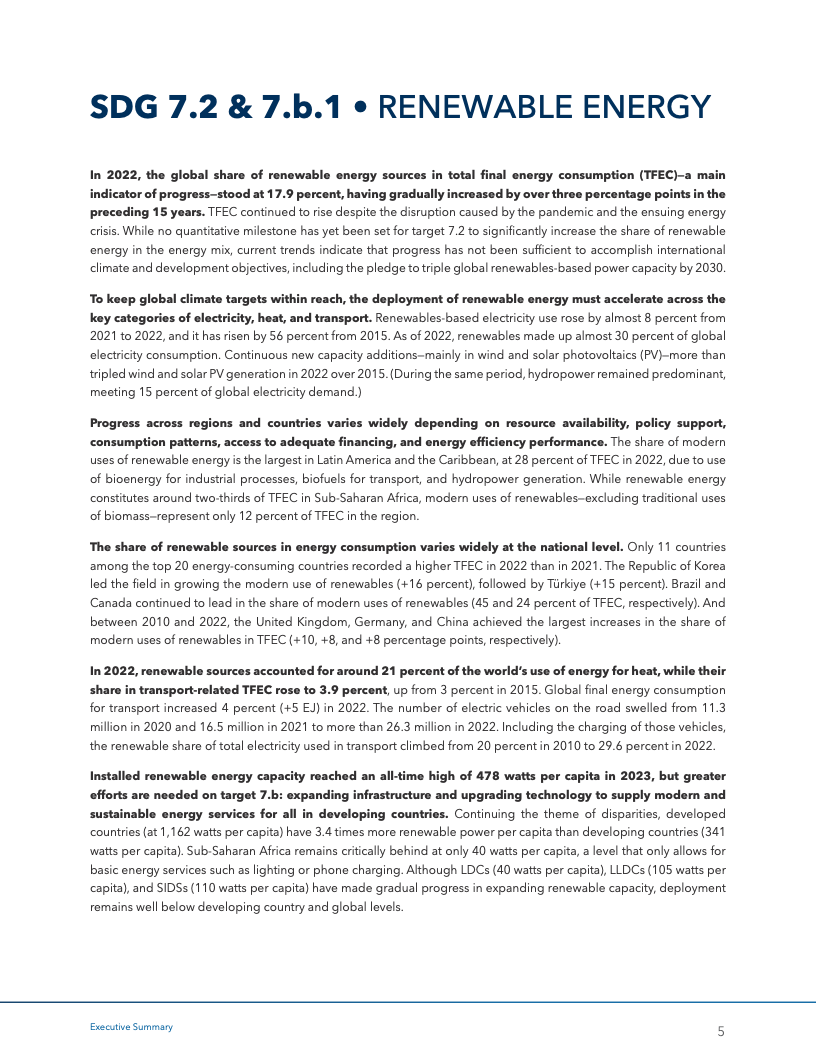 SDG 7.2 & 7.b.1 • RENEWABLE ENERGY

In 2022, the global share of renewable energy sources in total final energy consumption (TFEC)—a main indicator of progress—stood at 17.9 percent, having gradually increased by over three percentage points in the preceding 15 years. TFEC continued to rise despite the disruption caused by the pandemic and the ensuing energy crisis. While no quantitative milestone has yet been set for target 7.2 to significantly increase the share of renewable energy in the energy mix, current trends indicate that progress has not been sufficient to accomplish international climate and development objectives, including the pledge to triple global renewables-based power capacity by 2030.

To keep global climate targets within reach, the deployment of renewable energy must accelerate across the key categories of electricity, heat, and transport. Renewables-based electricity use rose by almost 8 percent from 2021 to 2022, and it has risen by 56 percent from 2015. As of 2022, renewables made up almost 30 percent of global electricity consumption. Continuous new capacity additions—mainly in wind and solar photovoltaics (PV)—more than tripled wind and solar PV generation in 2022 over 2015. (During the same period, hydropower remained predominant, meeting 15 percent of global electricity demand.)

Progress across regions and countries varies widely depending on resource availability, policy support, consumption patterns, access to adequate financing, and energy efficiency performance. The share of modern uses of renewable energy is the largest in Latin America and the Caribbean, at 28 percent of TFEC in 2022, due to use of bioenergy for industrial processes, biofuels for transport, and hydropower generation. While renewable energy constitutes around two-thirds of TFEC in Sub-Saharan Africa, modern uses of renewables—excluding traditional uses of biomass—represent only 12 percent of TFEC in the region.

The share of renewable sources in energy consumption varies widely at the national level. Only 11 countries among the top 20 energy-consuming countries recorded a higher TFEC in 2022 than in 2021. The Republic of Korea led the field in growing the modern use of renewables (+16 percent), followed by Türkiye (+15 percent). Brazil and Canada continued to lead in the share of modern uses of renewables (45 and 24 percent of TFEC, respectively). And between 2010 and 2022, the United Kingdom, Germany, and China achieved the largest increases in the share of modern uses of renewables in TFEC (+10, +8, and +8 percentage points, respectively).

In 2022, renewable sources accounted for around 21 percent of the world's use of energy for heat, while their share in transport-related TFEC rose to 3.9 percent, up from 3 percent in 2015. Global final energy consumption for transport increased 4 percent (+5 EJ) in 2022. The number of electric vehicles on the road swelled from 11.3 million in 2020 and 16.5 million in 2021 to more than 26.3 million in 2022. Including the charging of those vehicles, the renewable share of total electricity used in transport climbed from 20 percent in 2010 to 29.6 percent in 2022.

Installed renewable energy capacity reached an all-time high of 478 watts per capita in 2023, but greater efforts are needed on target 7.b: expanding infrastructure and upgrading technology to supply modern and sustainable energy services for all in developing countries. Continuing the theme of disparities, developed countries (at 1,162 watts per capita) have 3.4 times more renewable power per capita than developing countries (341 watts per capita). Sub-Saharan Africa remains critically behind at only 40 watts per capita, a level that only allows for basic energy services such as lighting or phone charging. Although LDCs (40 watts per capita), LLDCs (105 watts per capita), and SIDSs (110 watts per capita) have made gradual progress in expanding renewable capacity, deployment remains well below developing country and global levels.

Executive Summary

5